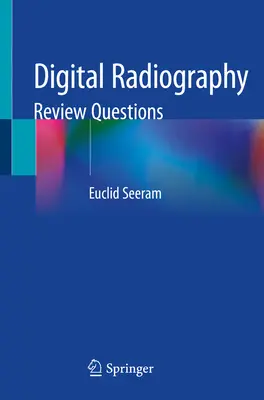 Digital Radiography
Review Questions

Euclid Seeram

Springer